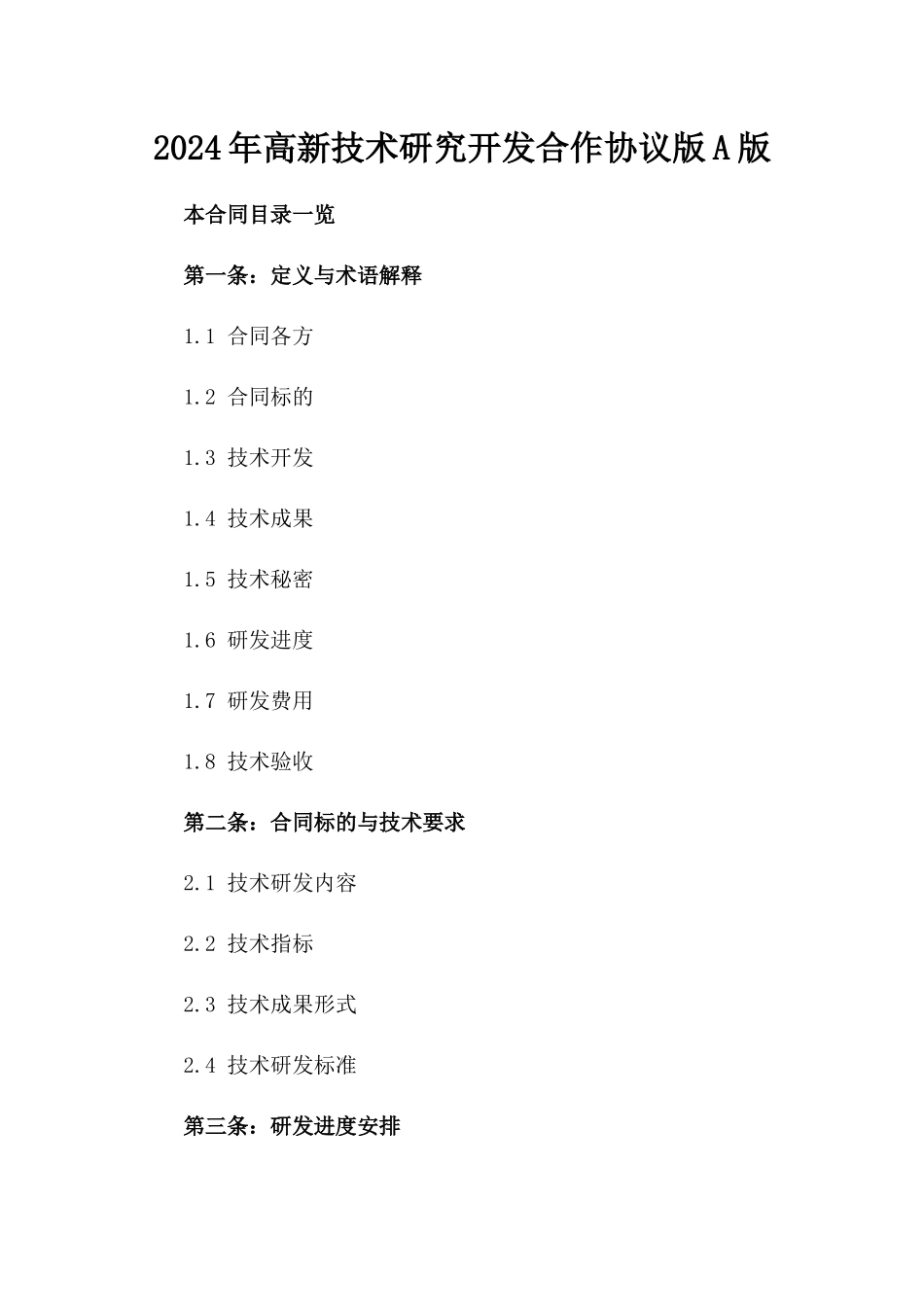 2024年高新技术研究开发合作协议版A版

本合同目录一览

第一条：定义与术语解释

1.1 合同各方

1.2 合同标的

1.3 技术开发

1.4 技术成果

1.5 技术秘密

1.6 研发进度

1.7 研发费用

1.8 技术验收

第二条：合同标的与技术要求

2.1 技术研发内容

2.2 技术指标

2.3 技术成果形式

2.4 技术研发标准

第三条：研发进度安排